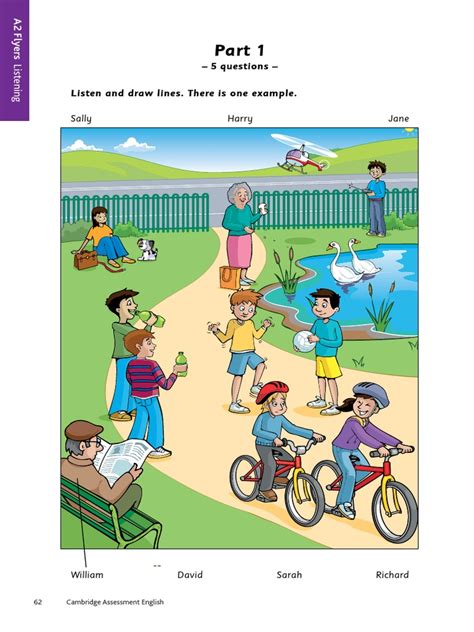 A2 Flyers Listening

Part 1

– 5 questions –

Listen and draw lines. There is one example.

Sally

Harry

Jane

William

David

Sarah

Richard

62 Cambridge Assessment English